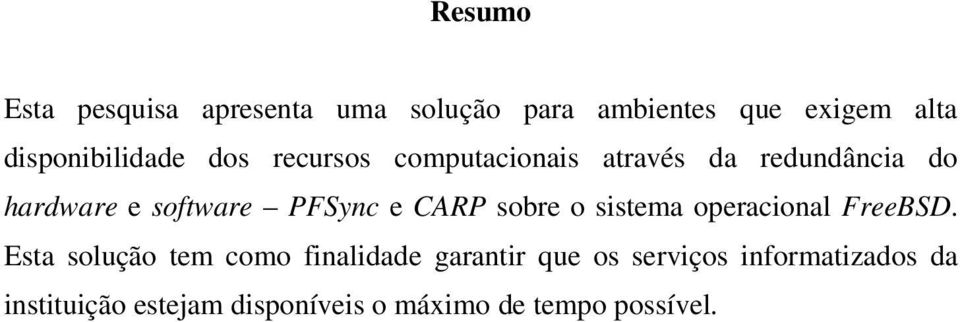 Resumo

Esta pesquisa apresenta uma solução para ambientes que exigem alta disponibilidade dos recursos computacionais através da redundância do hardware e software – PFSync e CARP sobre o sistema operacional FreeBSD. Esta solução tem como finalidade garantir que os serviços informatizados da instituição estejam disponíveis o máximo de tempo possível.